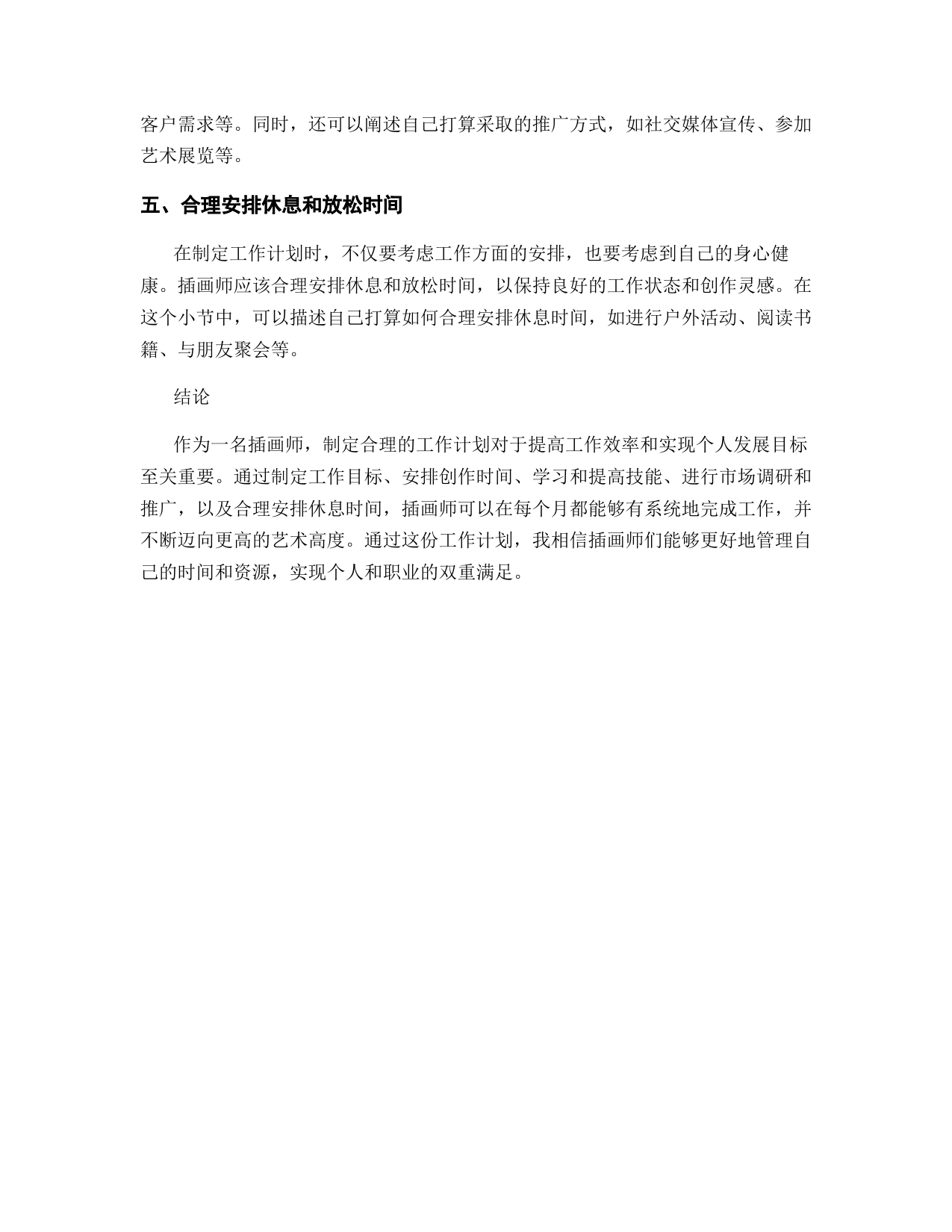 客户需求等。同时，还可以阐述自己打算采取的推广方式，如社交媒体宣传、参加艺术展览等。

五、合理安排休息和放松时间

在制定工作计划时，不仅要考虑工作方面的安排，也要考虑到自己的身心健康。插画师应该合理安排休息和放松时间，以保持良好的工作状态和创作灵感。在这个小节中，可以描述自己打算如何合理安排休息时间，如进行户外活动、阅读书籍、与朋友聚会等。

结论

作为一名插画师，制定合理的工作计划对于提高工作效率和实现个人发展目标至关重要。通过制定工作目标、安排创作时间、学习和提高技能、进行市场调研和推广，以及合理安排休息时间，插画师可以在每个月都能够有系统地完成工作，并不断迈向更高的艺术高度。通过这份工作计划，我相信插画师们能够更好地管理自己的时间和资源，实现个人和职业的双重满足。